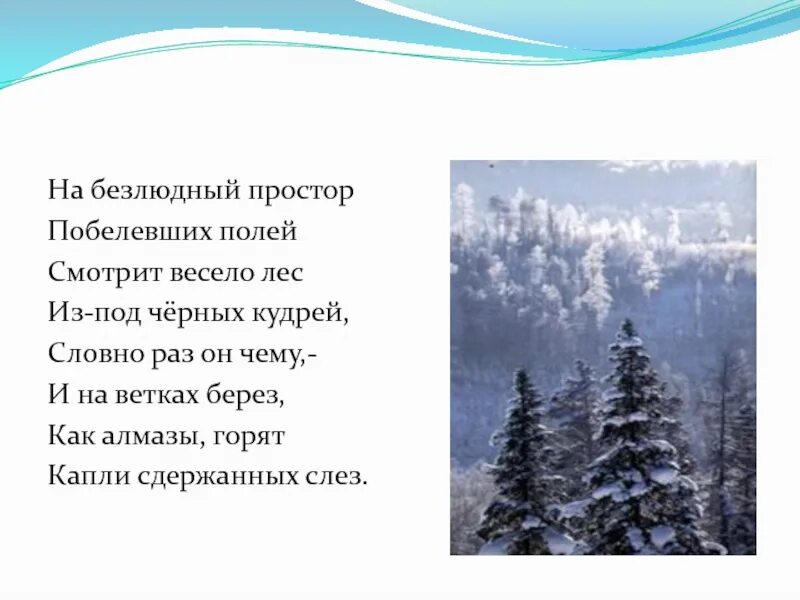 На безлюдный простор
Побелевших полей
Смотрит весело лес
Из-под чёрных кудрей,
Словно раз он чему,-
И на ветках берез,
Как алмазы, горят
Капли сдержанных слез.